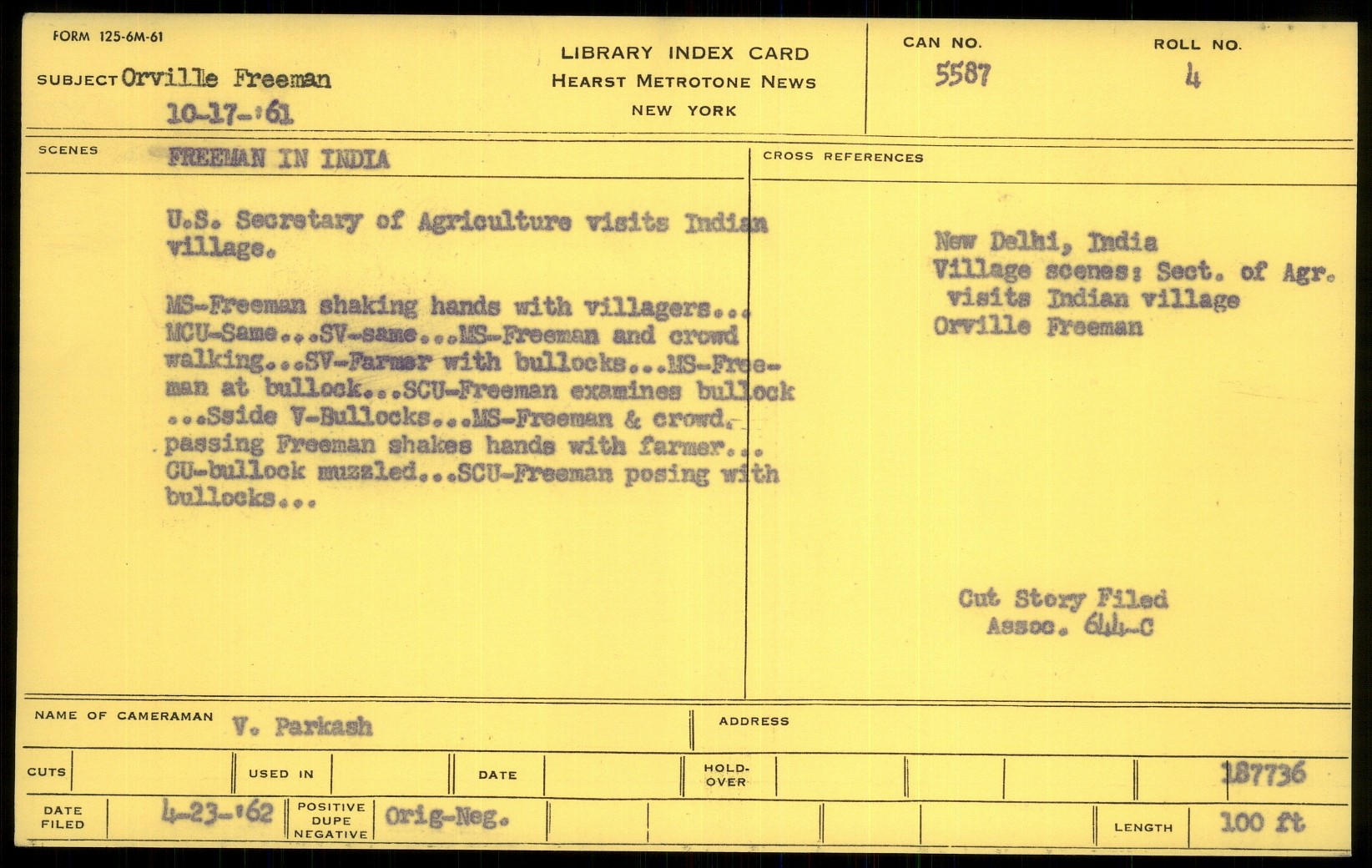 FORM 125-6M-61

SUBJECT Orville Freeman
10-17-'61

LIBRARY INDEX CARD
HEARST METROTONE NEWS
NEW YORK

CAN NO.
5587

ROLL NO.
4

SCENES
FREEMAN IN INDIA

U.S. Secretary of Agriculture visits Indian village.

MS-Freeman shaking hands with villagers... MCU-Same...SV-same...MS-Freeman and crowd walking...SV-Farmer with bullocks...MS-Freeman at bullock...SCU-Freeman examines bullock ...Sside V-Bullocks...MS-Freeman & crowd. passing Freeman shakes hands with farmer... CU-bullock muzzled...SCU-Freeman posing with bullocks...

CROSS REFERENCES

New Delhi, India
Village scenes: Sect. of Agr. visits Indian village
Orville Freeman

Cut Story Filed
Assoc. 644-C

NAME OF CAMERAMAN V. Parkash

ADDRESS

CUTS
USED IN
DATE
HOLD-OVER
187736

DATE FILED 4-23-'62
POSITIVE DUPE NEGATIVE Orig-Neg.
LENGTH 100 ft